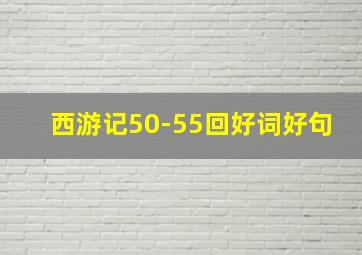 西游记50-55回好词好句